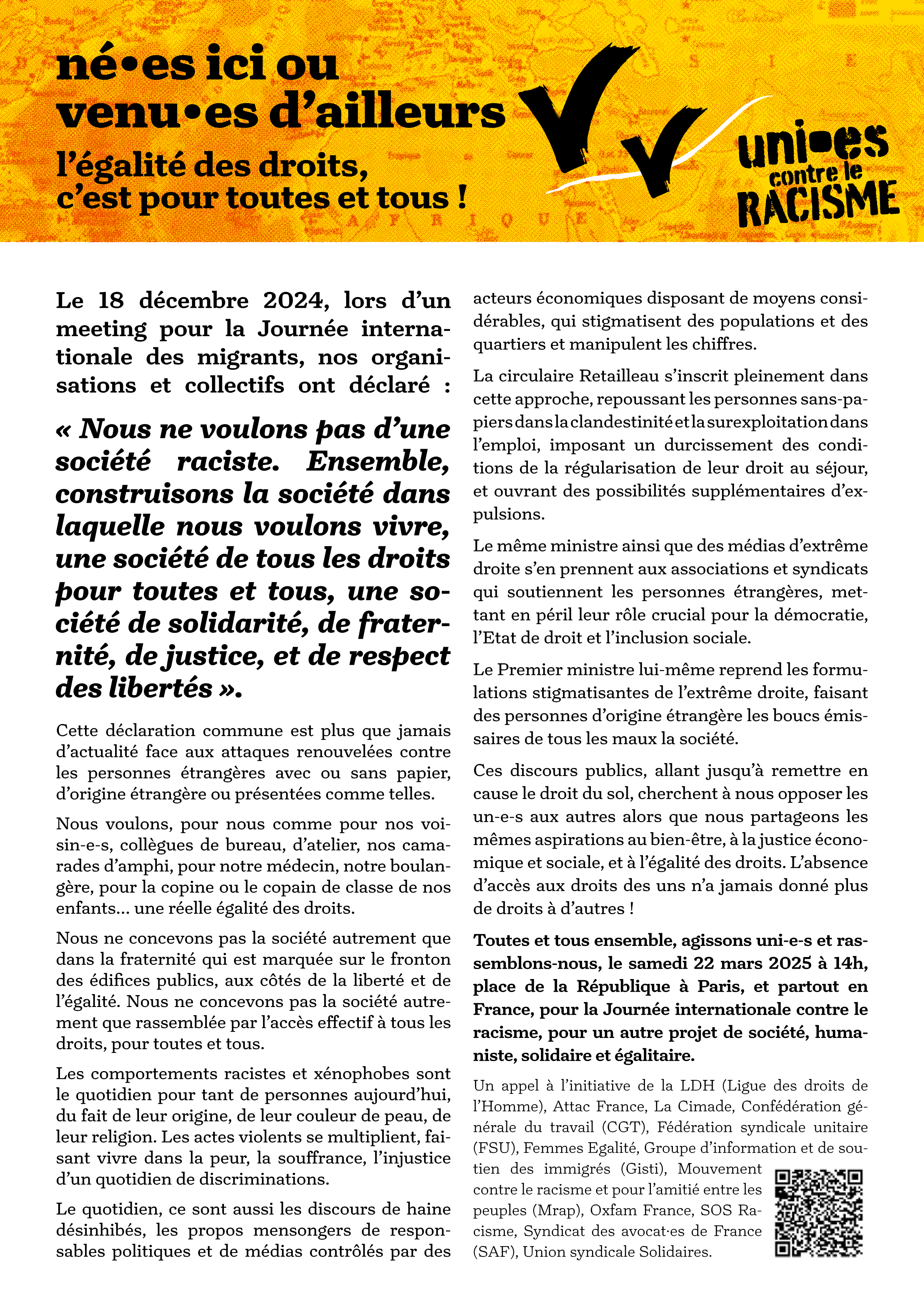 né•es ici ou venu•es d'ailleurs
l'égalité des droits, c'est pour toutes et tous !

uni•es contre le RACISME

Le 18 décembre 2024, lors d'un meeting pour la Journée internationale des migrants, nos organisations et collectifs ont déclaré :

« Nous ne voulons pas d'une société raciste. Ensemble, construisons la société dans laquelle nous voulons vivre, une société de tous les droits pour toutes et tous, une société de solidarité, de fraternité, de justice, et de respect des libertés ».

Cette déclaration commune est plus que jamais d'actualité face aux attaques renouvelées contre les personnes étrangères avec ou sans papier, d'origine étrangère ou présentées comme telles.

Nous voulons, pour nous comme pour nos voisin-e-s, collègues de bureau, d'atelier, nos camarades d'amphi, pour notre médecin, notre boulangère, pour la copine ou le copain de classe de nos enfants… une réelle égalité des droits.

Nous ne concevons pas la société autrement que dans la fraternité qui est marquée sur le fronton des édifices publics, aux côtés de la liberté et de l'égalité. Nous ne concevons pas la société autrement que rassemblée par l'accès effectif à tous les droits, pour toutes et tous.

Les comportements racistes et xénophobes sont le quotidien pour tant de personnes aujourd'hui, du fait de leur origine, de leur couleur de peau, de leur religion. Les actes violents se multiplient, faisant vivre dans la peur, la souffrance, l'injustice d'un quotidien de discriminations.

Le quotidien, ce sont aussi les discours de haine désinhibés, les propos mensongers de responsables politiques et de médias contrôlés par des acteurs économiques disposant de moyens considérables, qui stigmatisent des populations et des quartiers et manipulent les chiffres.

La circulaire Retailleau s'inscrit pleinement dans cette approche, repoussant les personnes sans-papiers dans la clandestinité et la surexploitation dans l'emploi, imposant un durcissement des conditions de la régularisation de leur droit au séjour, et ouvrant des possibilités supplémentaires d'expulsions.

Le même ministre ainsi que des médias d'extrême droite s'en prennent aux associations et syndicats qui soutiennent les personnes étrangères, mettant en péril leur rôle crucial pour la démocratie, l'Etat de droit et l'inclusion sociale.

Le Premier ministre lui-même reprend les formulations stigmatisantes de l'extrême droite, faisant des personnes d'origine étrangère les boucs émissaires de tous les maux la société.

Ces discours publics, allant jusqu'à remettre en cause le droit du sol, cherchent à nous opposer les un-e-s aux autres alors que nous partageons les mêmes aspirations au bien-être, à la justice économique et sociale, et à l'égalité des droits. L'absence d'accès aux droits des uns n'a jamais donné plus de droits à d'autres !

Toutes et tous ensemble, agissons uni-e-s et rassemblons-nous, le samedi 22 mars 2025 à 14h, place de la République à Paris, et partout en France, pour la Journée internationale contre le racisme, pour un autre projet de société, humaniste, solidaire et égalitaire.

Un appel à l'initiative de la LDH (Ligue des droits de l'Homme), Attac France, La Cimade, Confédération générale du travail (CGT), Fédération syndicale unitaire (FSU), Femmes Egalité, Groupe d'information et de soutien des immigrés (Gisti), Mouvement contre le racisme et pour l'amitié entre les peuples (Mrap), Oxfam France, SOS Racisme, Syndicat des avocat·es de France (SAF), Union syndicale Solidaires.